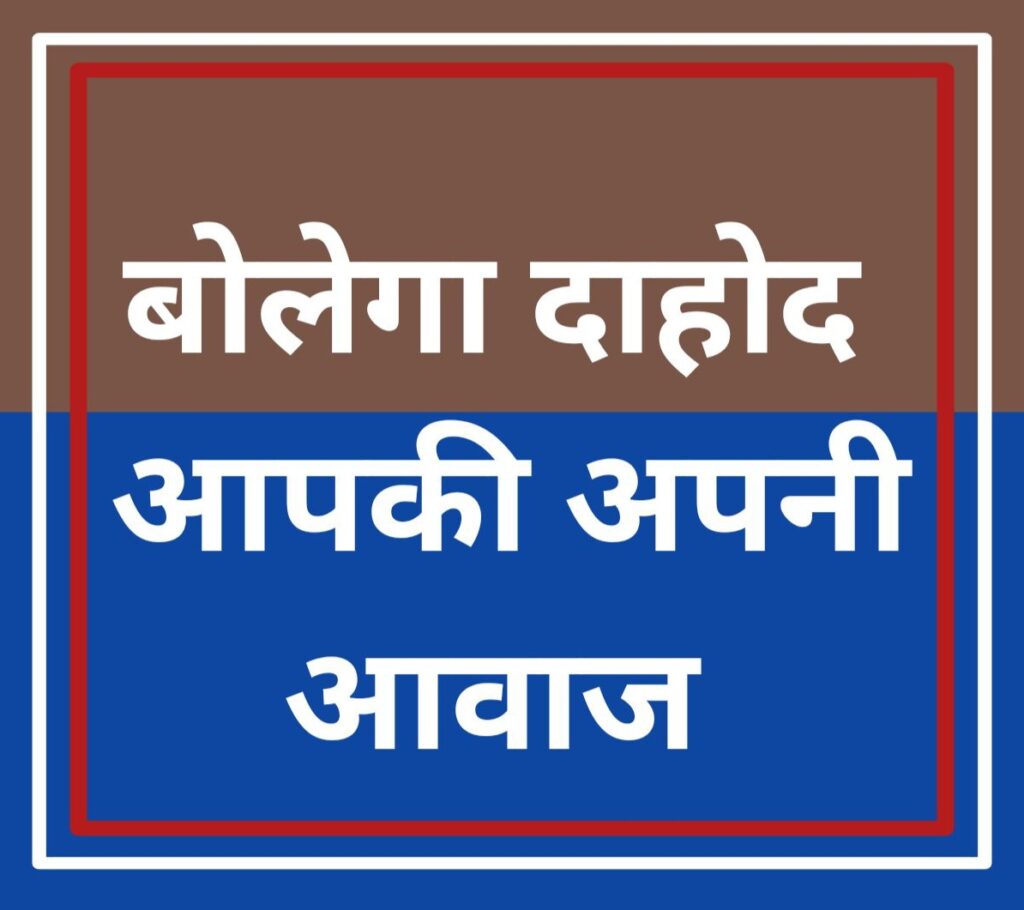 बोलेगा दाहोद
आपकी अपनी
आवाज